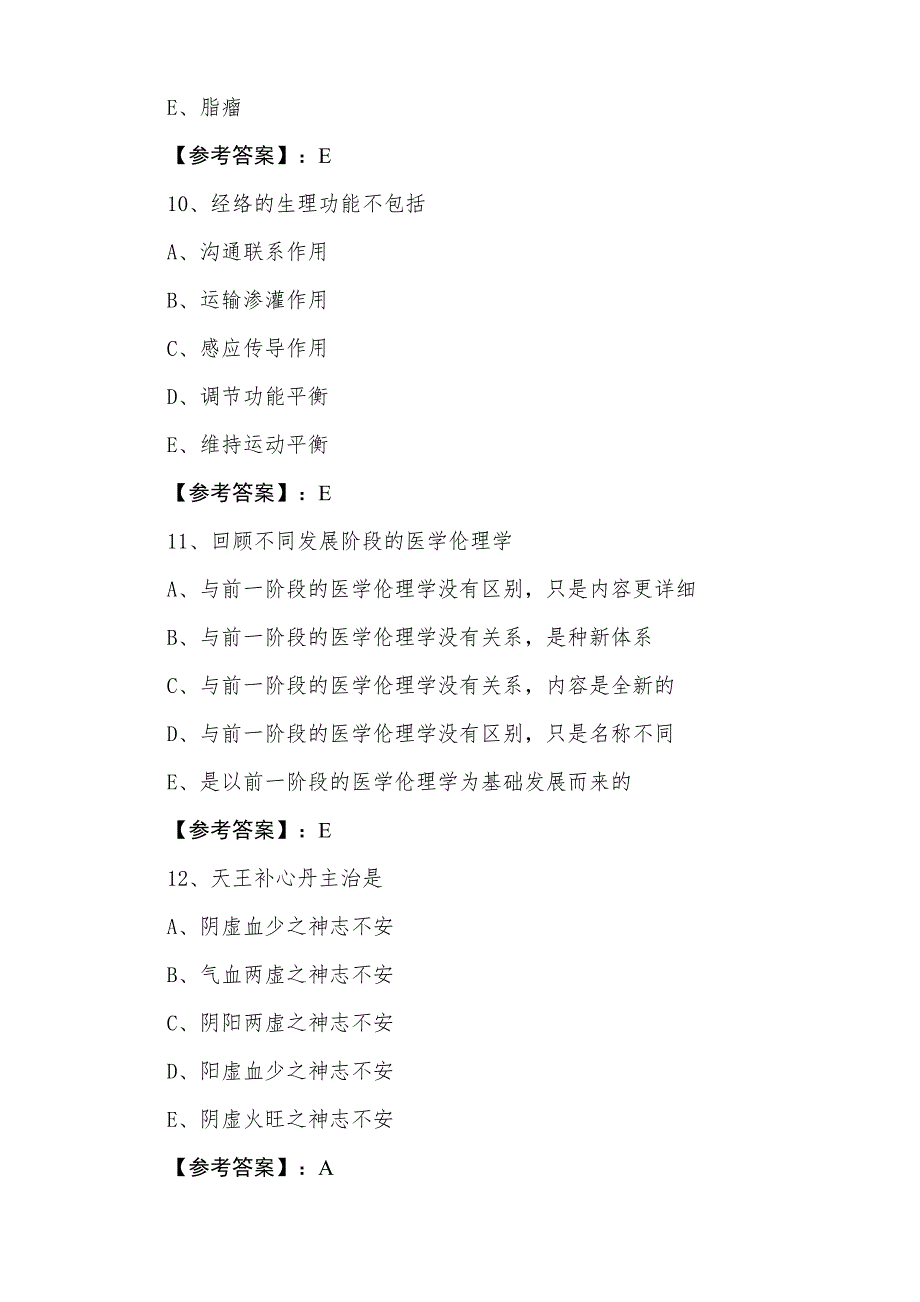 E、脂瘤

【参考答案】：E

10、经络的生理功能不包括

A、沟通联系作用

B、运输渗灌作用

C、感应传导作用

D、调节功能平衡

E、维持运动平衡

【参考答案】：E

11、回顾不同发展阶段的医学伦理学

A、与前一阶段的医学伦理学没有区别，只是内容更详细

B、与前一阶段的医学伦理学没有关系，是种新体系

C、与前一阶段的医学伦理学没有关系，内容是全新的

D、与前一阶段的医学伦理学没有区别，只是名称不同

E、是以前一阶段的医学伦理学为基础发展而来的

【参考答案】：E

12、天王补心丹主治是

A、阴虚血少之神志不安

B、气血两虚之神志不安

C、阴阳两虚之神志不安

D、阳虚血少之神志不安

E、阴虚火旺之神志不安

【参考答案】：A